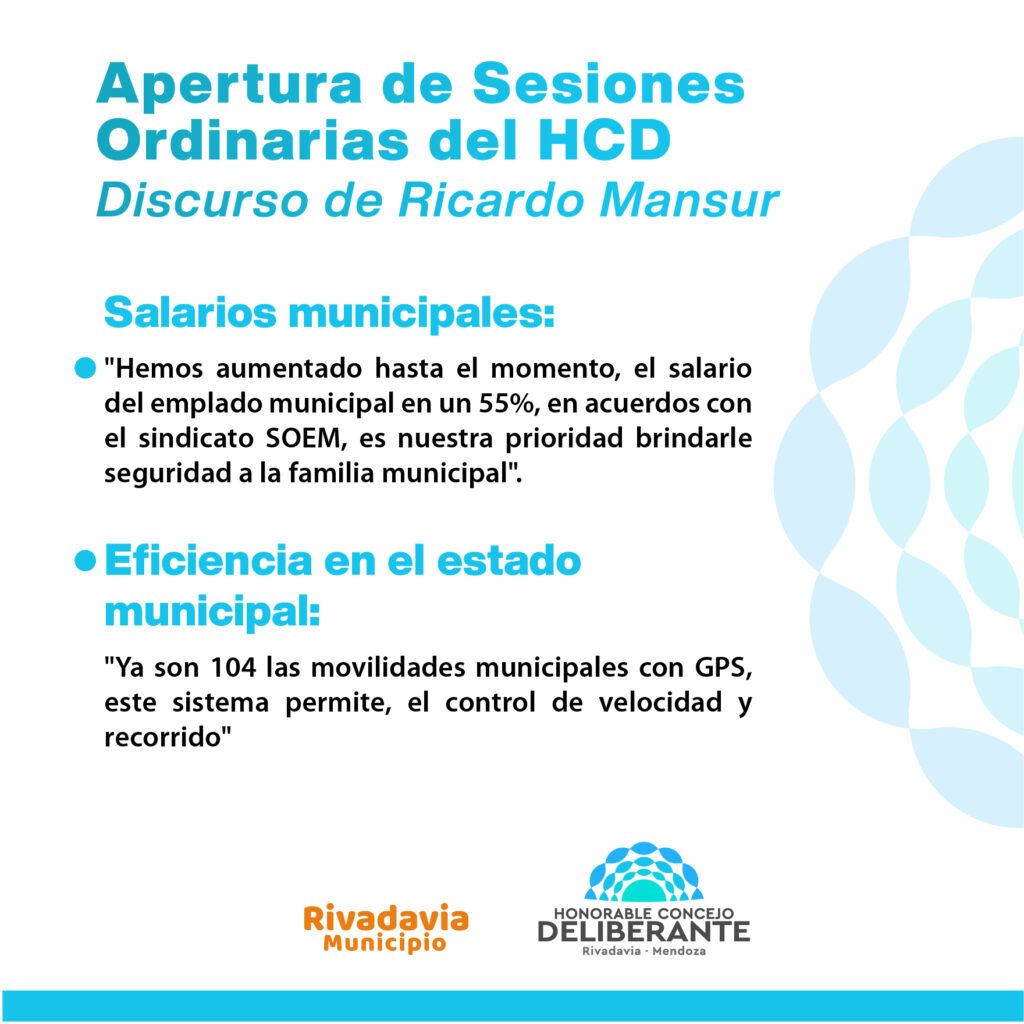 Apertura de Sesiones Ordinarias del HCD
Discurso de Ricardo Mansur

Salarios municipales:

"Hemos aumentado hasta el momento, el salario del emplado municipal en un 55%, en acuerdos con el sindicato SOEM, es nuestra prioridad brindarle seguridad a la familia municipal".

Eficiencia en el estado municipal:

"Ya son 104 las movilidades municipales con GPS, este sistema permite, el control de velocidad y recorrido"

Rivadavia
Municipio

HONORABLE CONCEJO
DELIBERANTE
Rivadavia - Mendoza